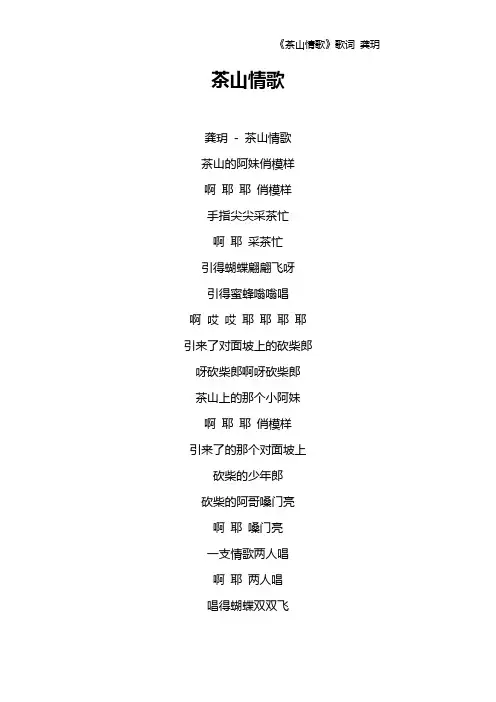 《茶山情歌》歌词 龚玥

茶山情歌

龚玥 - 茶山情歌

茶山的阿妹俏模样

啊 耶 耶 俏模样

手指尖尖采茶忙

啊 耶 采茶忙

引得蝴蝶翩翩飞呀

引得蜜蜂嗡嗡唱

啊 哎 哎 耶 耶 耶 耶

引来了对面坡上的砍柴郎

呀砍柴郎啊呀砍柴郎

茶山上的那个小阿妹

啊 耶 耶 俏模样

引来了的那个对面坡上

砍柴的少年郎

砍柴的阿哥嗓门亮

啊 耶 嗓门亮

一支情歌两人唱

啊 耶 两人唱

唱得蝴蝶双双飞